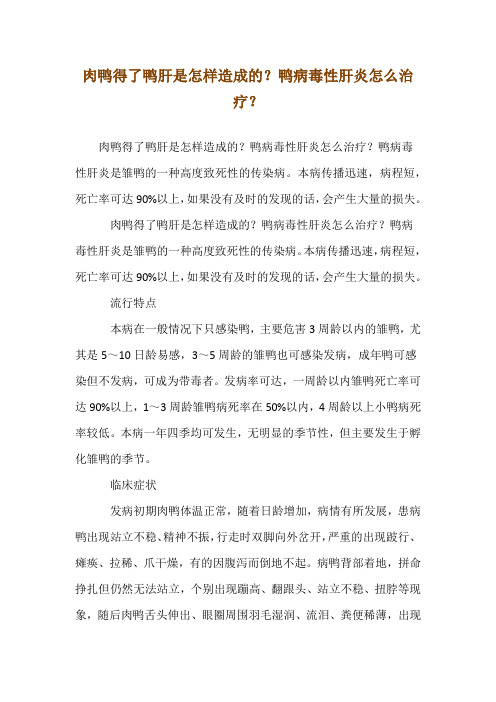 肉鸭得了鸭肝是怎样造成的？鸭病毒性肝炎怎么治疗？

肉鸭得了鸭肝是怎样造成的？鸭病毒性肝炎怎么治疗？鸭病毒性肝炎是雏鸭的一种高度致死性的传染病。本病传播迅速，病程短，死亡率可达90%以上，如果没有及时的发现的话，会产生大量的损失。

肉鸭得了鸭肝是怎样造成的？鸭病毒性肝炎怎么治疗？鸭病毒性肝炎是雏鸭的一种高度致死性的传染病。本病传播迅速，病程短，死亡率可达90%以上，如果没有及时的发现的话，会产生大量的损失。

流行特点

本病在一般情况下只感染鸭，主要危害3周龄以内的雏鸭，尤其是5～10日龄易感，3～5周龄的雏鸭也可感染发病，成年鸭可感染但不发病，可成为带毒者。发病率可达，一周龄以内雏鸭死亡率可达90%以上，1～3周龄雏鸭病死率在50%以内，4周龄以上小鸭病死率较低。本病一年四季均可发生，无明显的季节性，但主要发生于孵化雏鸭的季节。

临床症状

发病初期肉鸭体温正常，随着日龄增加，病情有所发展，患病鸭出现站立不稳、精神不振，行走时双脚向外岔开，严重的出现跛行、瘫痪、拉稀、爪干燥，有的因腹泻而倒地不起。病鸭背部着地，拼命挣扎但仍然无法站立，个别出现蹦高、翻跟头、站立不稳、扭脖等现象，随后肉鸭舌头伸出、眼圈周围羽毛湿润、流泪、粪便稀薄，出现